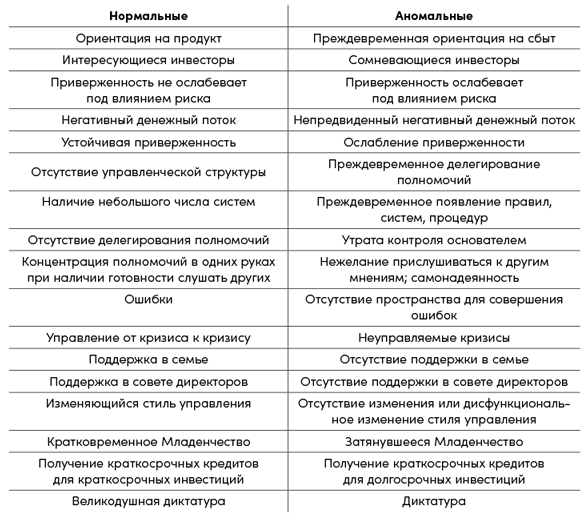 | Нормальные | Аномальные |
|---|---|
| Ориентация на продукт | Преждевременная ориентация на сбыт |
| Интересующиеся инвесторы | Сомневающиеся инвесторы |
| Приверженность не ослабевает под влиянием риска | Приверженность ослабевает под влиянием риска |
| Негативный денежный поток | Непредвиденный негативный денежный поток |
| Устойчивая приверженность | Ослабление приверженности |
| Отсутствие управленческой структуры | Преждевременное делегирование полномочий |
| Наличие небольшого числа систем | Преждевременное появление правил, систем, процедур |
| Отсутствие делегирования полномочий | Утрата контроля основателем |
| Концентрация полномочий в одних руках при наличии готовности слушать других | Нежелание прислушиваться к другим мнениям; самонадеянность |
| Ошибки | Отсутствие пространства для совершения ошибок |
| Управление от кризиса к кризису | Неуправляемые кризисы |
| Поддержка в семье | Отсутствие поддержки в семье |
| Поддержка в совете директоров | Отсутствие поддержки в совете директоров |
| Изменяющийся стиль управления | Отсутствие изменения или дисфункциональное изменение стиля управления |
| Кратковременное Младенчество | Затянувшееся Младенчество |
| Получение краткосрочных кредитов для краткосрочных инвестиций | Получение краткосрочных кредитов для долгосрочных инвестиций |
| Великодушная диктатура | Диктатура |